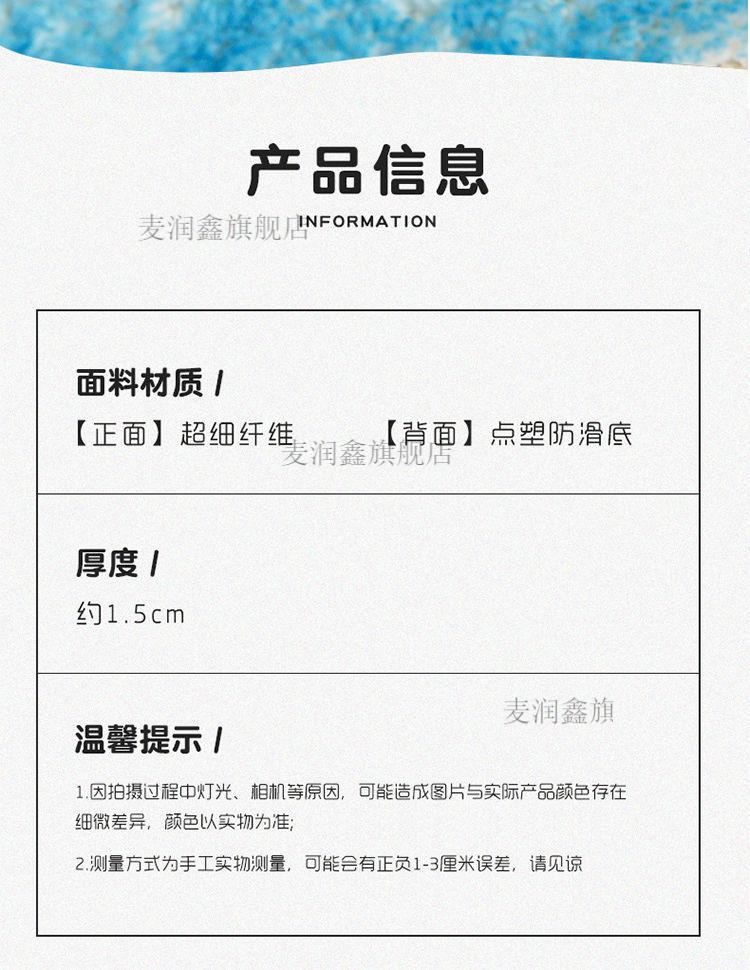 产品信息

INFORMATION

麦润鑫旗舰店

面料材质 /

【正面】超细纤维 【背面】点塑防滑底

麦润鑫旗舰店

厚度 /

约1.5cm

麦润鑫旗

温馨提示 /

1.因拍摄过程中灯光、相机等原因，可能造成图片与实际产品颜色存在细微差异，颜色以实物为准;

2.测量方式为手工实物测量，可能会有正负1-3厘米误差，请见谅